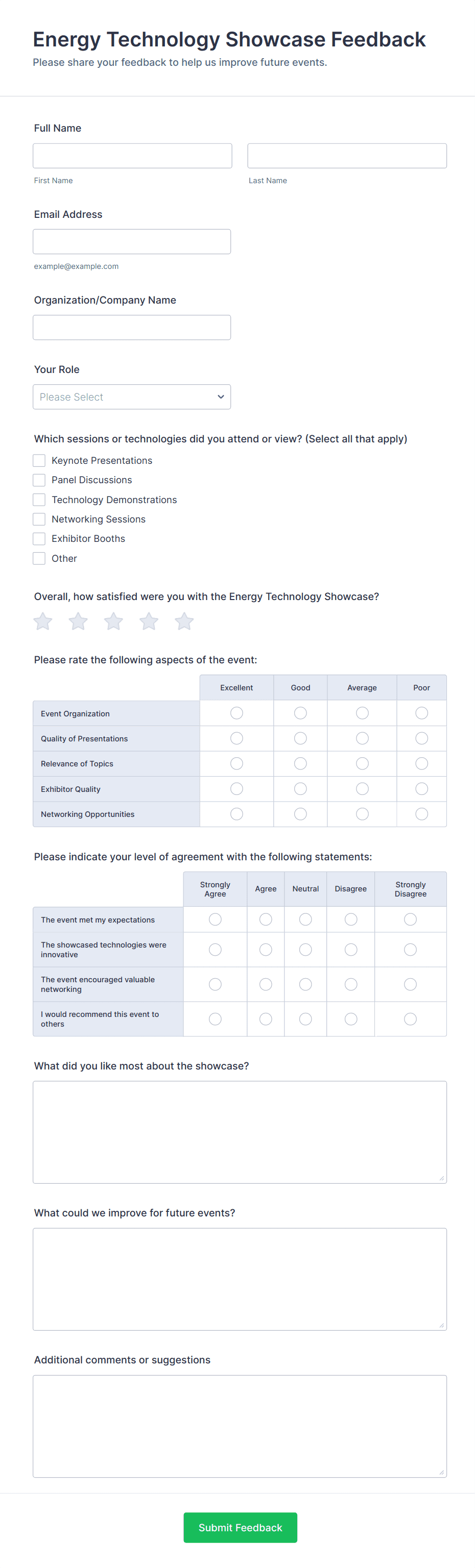 Energy Technology Showcase Feedback
Please share your feedback to help us improve future events.

Full Name

First Name

Last Name

Email Address

example@example.com

Organization/Company Name

Your Role

Please Select

Which sessions or technologies did you attend or view? (Select all that apply)

Keynote Presentations
Panel Discussions
Technology Demonstrations
Networking Sessions
Exhibitor Booths
Other

Overall, how satisfied were you with the Energy Technology Showcase?

Please rate the following aspects of the event:

| | Excellent | Good | Average | Poor |
|---|---|---|---|---|
| Event Organization | | | | |
| Quality of Presentations | | | | |
| Relevance of Topics | | | | |
| Exhibitor Quality | | | | |
| Networking Opportunities | | | | |

Please indicate your level of agreement with the following statements:

| | Strongly Agree | Agree | Neutral | Disagree | Strongly Disagree |
|---|---|---|---|---|---|
| The event met my expectations | | | | | |
| The showcased technologies were innovative | | | | | |
| The event encouraged valuable networking | | | | | |
| I would recommend this event to others | | | | | |

What did you like most about the showcase?

What could we improve for future events?

Additional comments or suggestions

Submit Feedback